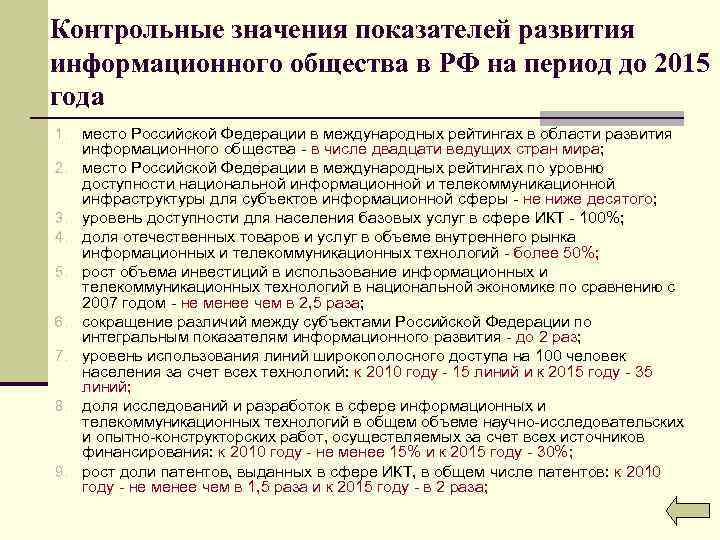 Контрольные значения показателей развития информационного общества в РФ на период до 2015 года

1. место Российской Федерации в международных рейтингах в области развития информационного общества - в числе двадцати ведущих стран мира;
2. место Российской Федерации в международных рейтингах по уровню доступности национальной информационной и телекоммуникационной инфраструктуры для субъектов информационной сферы - не ниже десятого;
3. уровень доступности для населения базовых услуг в сфере ИКТ - 100%;
4. доля отечественных товаров и услуг в объеме внутреннего рынка информационных и телекоммуникационных технологий - более 50%;
5. рост объема инвестиций в использование информационных и телекоммуникационных технологий в национальной экономике по сравнению с 2007 годом - не менее чем в 2,5 раза;
6. сокращение различий между субъектами Российской Федерации по интегральным показателям информационного развития - до 2 раз;
7. уровень использования линий широкополосного доступа на 100 человек населения за счет всех технологий: к 2010 году - 15 линий и к 2015 году - 35 линий;
8. доля исследований и разработок в сфере информационных и телекоммуникационных технологий в общем объеме научно-исследовательских и опытно-конструкторских работ, осуществляемых за счет всех источников финансирования: к 2010 году - не менее 15% и к 2015 году - 30%;
9. рост доли патентов, выданных в сфере ИКТ, в общем числе патентов: к 2010 году - не менее чем в 1,5 раза и к 2015 году - в 2 раза;